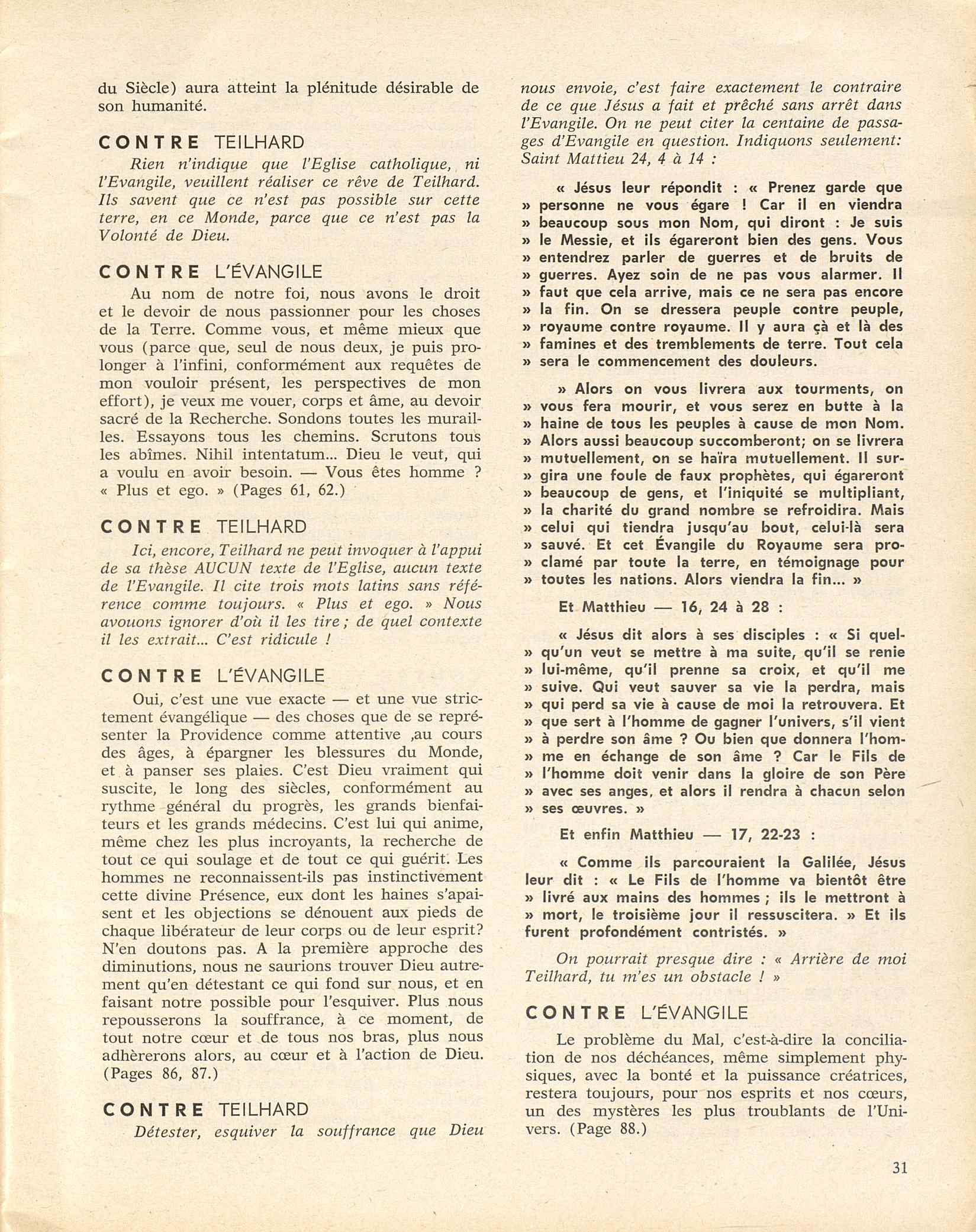 du Siècle) aura atteint la plénitude désirable de son humanité.

CONTRE TEILHARD

Rien n'indique que l'Eglise catholique, ni l'Evangile, veuillent réaliser ce rêve de Teilhard. Ils savent que ce n'est pas possible sur cette terre, en ce Monde, parce que ce n'est pas la Volonté de Dieu.

CONTRE L'ÉVANGILE

Au nom de notre foi, nous avons le droit et le devoir de nous passionner pour les choses de la Terre. Comme vous, et même mieux que vous (parce que, seul de nous deux, je puis prolonger à l'infini, conformément aux requêtes de mon vouloir présent, les perspectives de mon effort), je veux me vouer, corps et âme, au devoir sacré de la Recherche. Sondons toutes les murailles. Essayons tous les chemins. Scrutons tous les abîmes. Nihil intentatum... Dieu le veut, qui a voulu en avoir besoin. — Vous êtes homme ? « Plus et ego. » (Pages 61, 62.)

CONTRE TEILHARD

Ici, encore, Teilhard ne peut invoquer à l'appui de sa thèse AUCUN texte de l'Eglise, aucun texte de l'Evangile. Il cite trois mots latins sans référence comme toujours. « Plus et ego. » Nous avouons ignorer d'où il les tire ; de quel contexte il les extrait... C'est ridicule !

CONTRE L'ÉVANGILE

Oui, c'est une vue exacte — et une vue strictement évangélique — des choses que de se représenter la Providence comme attentive ,au cours des âges, à épargner les blessures du Monde, et à panser ses plaies. C'est Dieu vraiment qui suscite, le long des siècles, conformément au rythme général du progrès, les grands bienfaiteurs et les grands médecins. C'est lui qui anime, même chez les plus incroyants, la recherche de tout ce qui soulage et de tout ce qui guérit. Les hommes ne reconnaissent-ils pas instinctivement cette divine Présence, eux dont les haines s'apaisent et les objections se dénouent aux pieds de chaque libérateur de leur corps ou de leur esprit? N'en doutons pas. A la première approche des diminutions, nous ne saurions trouver Dieu autrement qu'en détestant ce qui fond sur nous, et en faisant notre possible pour l'esquiver. Plus nous repousserons la souffrance, à ce moment, de tout notre cœur et de tous nos bras, plus nous adhèrerons alors, au cœur et à l'action de Dieu. (Pages 86, 87.)

CONTRE TEILHARD

Détester, esquiver la souffrance que Dieu nous envoie, c'est faire exactement le contraire de ce que Jésus a fait et prêché sans arrêt dans l'Evangile. On ne peut citer la centaine de passages d'Evangile en question. Indiquons seulement: Saint Mattieu 24, 4 à 14 :

« Jésus leur répondit : « Prenez garde que » personne ne vous égare ! Car il en viendra » beaucoup sous mon Nom, qui diront : Je suis » le Messie, et ils égareront bien des gens. Vous » entendrez parler de guerres et de bruits de » guerres. Ayez soin de ne pas vous alarmer. Il » faut que cela arrive, mais ce ne sera pas encore » la fin. On se dressera peuple contre peuple, » royaume contre royaume. Il y aura çà et là des » famines et des tremblements de terre. Tout cela » sera le commencement des douleurs.

» Alors on vous livrera aux tourments, on » vous fera mourir, et vous serez en butte à la » haine de tous les peuples à cause de mon Nom. » Alors aussi beaucoup succomberont; on se livrera » mutuellement, on se haïra mutuellement. Il sur- » gira une foule de faux prophètes, qui égareront » beaucoup de gens, et l'iniquité se multipliant, » la charité du grand nombre se refroidira. Mais » celui qui tiendra jusqu'au bout, celui-là sera » sauvé. Et cet Évangile du Royaume sera pro- » clamé par toute la terre, en témoignage pour » toutes les nations. Alors viendra la fin... »

Et Matthieu — 16, 24 à 28 :

« Jésus dit alors à ses disciples : « Si quel- » qu'un veut se mettre à ma suite, qu'il se renie » lui-même, qu'il prenne sa croix, et qu'il me » suive. Qui veut sauver sa vie la perdra, mais » qui perd sa vie à cause de moi la retrouvera. Et » que sert à l'homme de gagner l'univers, s'il vient » à perdre son âme ? Ou bien que donnera l'hom- » me en échange de son âme ? Car le Fils de » l'homme doit venir dans la gloire de son Père » avec ses anges, et alors il rendra à chacun selon » ses œuvres. »

Et enfin Matthieu — 17, 22-23 :

« Comme ils parcouraient la Galilée, Jésus leur dit : « Le Fils de l'homme va bientôt être » livré aux mains des hommes ; ils le mettront à » mort, le troisième jour il ressuscitera. » Et ils furent profondément contristés. »

On pourrait presque dire : « Arrière de moi Teilhard, tu m'es un obstacle ! »

CONTRE L'ÉVANGILE

Le problème du Mal, c'est-à-dire la conciliation de nos déchéances, même simplement physiques, avec la bonté et la puissance créatrices, restera toujours, pour nos esprits et nos cœurs, un des mystères les plus troublants de l'Univers. (Page 88.)

31